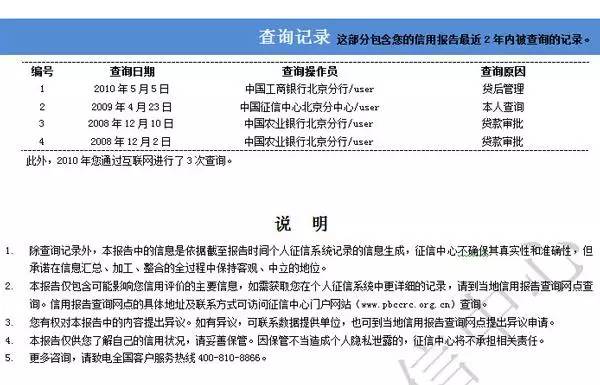 查询记录 这部分包含您的信用报告最近 2 年内被查询的记录。

| 编号 | 查询日期 | 查询操作员 | 查询原因 |
|---|---|---|---|
| 1 | 2010 年 5 月 5 日 | 中国工商银行北京分行/user | 贷后管理 |
| 2 | 2009 年 4 月 23 日 | 中国征信中心北京分中心/user | 本人查询 |
| 3 | 2008 年 12 月 10 日 | 中国农业银行北京分行/user | 贷款审批 |
| 4 | 2008 年 12 月 2 日 | 中国农业银行北京分行/user | 贷款审批 |

此外，2010 年您通过互联网进行了 3 次查询。

说 明

1. 除查询记录外，本报告中的信息是依据截至报告时间个人征信系统记录的信息生成，征信中心不确保其真实性和准确性，但承诺在信息汇总、加工、整合的全过程中保持客观、中立的地位。

2. 本报告仅包含可能影响您信用评价的主要信息，如需获取您在个人征信系统中更详细的记录，请到当地信用报告查询网点查询。信用报告查询网点的具体地址及联系方式可访问征信中心门户网站（www.pbccrc.org.cn）查询。

3. 您有权对本报告中的内容提出异议。如有异议，可联系数据提供单位，也可到当地信用报告查询网点提出异议申请。

4. 本报告仅供您了解自己的信用状况，请妥善保管。因保管不当造成个人隐私泄露的，征信中心将不承担相关责任。

5. 更多咨询，请致电全国客户服务热线 400-810-8866。